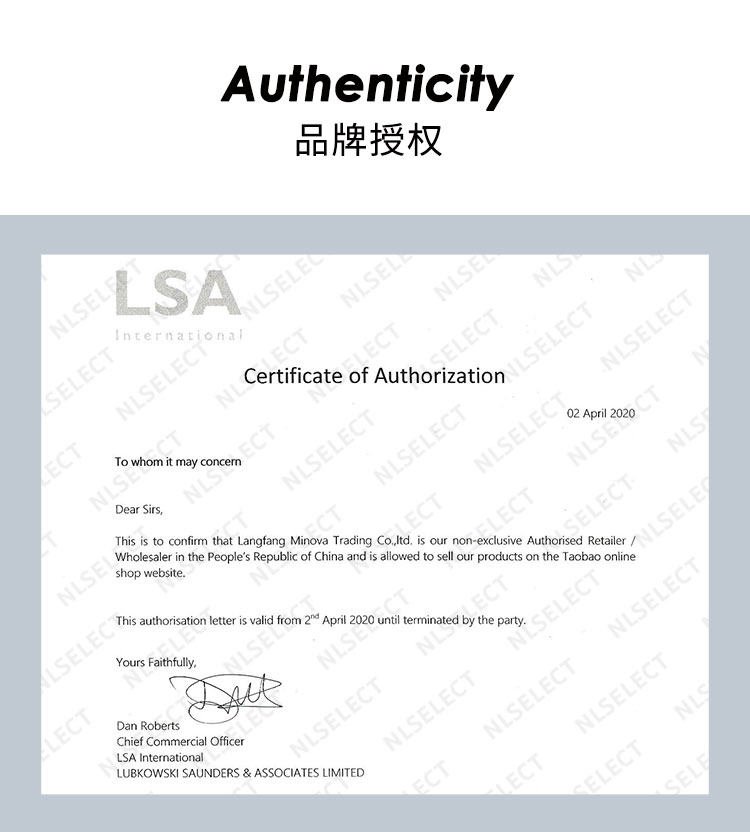 Authenticity
品牌授权

LSA
International

NLSELECT

Certificate of Authorization

02 April 2020

To whom it may concern

Dear Sirs,

This is to confirm that Langfang Minova Trading Co.,ltd. is our non-exclusive Authorised Retailer / Wholesaler in the People's Republic of China and is allowed to sell our products on the Taobao online shop website.

This authorisation letter is valid from 2$^{nd}$ April 2020 until terminated by the party.

Yours Faithfully,

Dan Roberts
Chief Commercial Officer
LSA International
LUBKOWSKI SAUNDERS & ASSOCIATES LIMITED